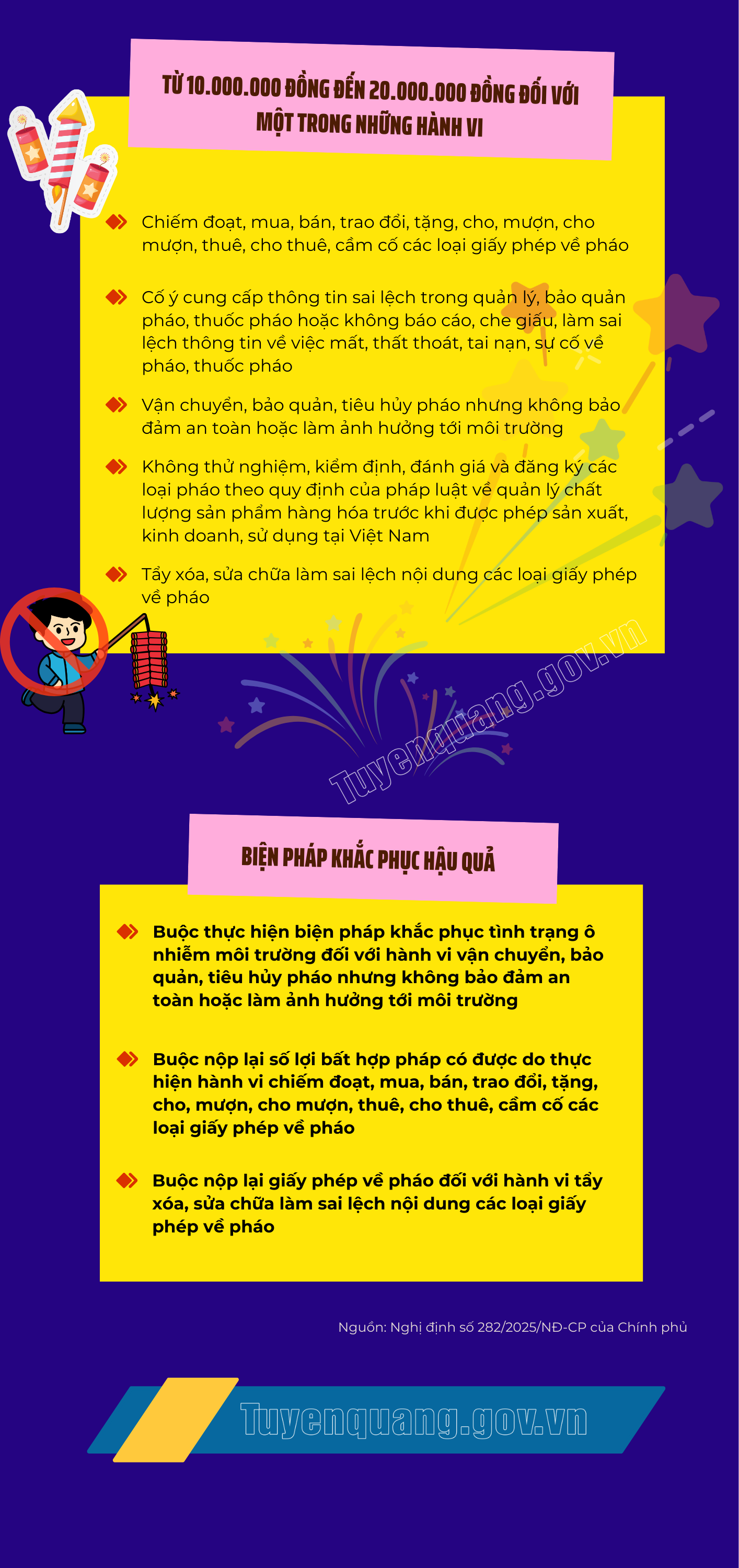 TỪ 10.000.000 ĐỒNG ĐẾN 20.000.000 ĐỒNG ĐỐI VỚI MỘT TRONG NHỮNG HÀNH VI

Chiếm đoạt, mua, bán, trao đổi, tặng, cho, mượn, cho mượn, thuê, cho thuê, cầm cố các loại giấy phép về pháo

Cố ý cung cấp thông tin sai lệch trong quản lý, bảo quản pháo, thuốc pháo hoặc không báo cáo, che giấu, làm sai lệch thông tin về việc mất, thất thoát, tai nạn, sự cố về pháo, thuốc pháo

Vận chuyển, bảo quản, tiêu hủy pháo nhưng không bảo đảm an toàn hoặc làm ảnh hưởng tới môi trường

Không thử nghiệm, kiểm định, đánh giá và đăng ký các loại pháo theo quy định của pháp luật về quản lý chất lượng sản phẩm hàng hóa trước khi được phép sản xuất, kinh doanh, sử dụng tại Việt Nam

Tẩy xóa, sửa chữa làm sai lệch nội dung các loại giấy phép về pháo

Tuyenquang.gov.vn

BIỆN PHÁP KHẮC PHỤC HẬU QUẢ

Buộc thực hiện biện pháp khắc phục tình trạng ô nhiễm môi trường đối với hành vi vận chuyển, bảo quản, tiêu hủy pháo nhưng không bảo đảm an toàn hoặc làm ảnh hưởng tới môi trường

Buộc nộp lại số lợi bất hợp pháp có được do thực hiện hành vi chiếm đoạt, mua, bán, trao đổi, tặng, cho, mượn, cho mượn, thuê, cho thuê, cầm cố các loại giấy phép về pháo

Buộc nộp lại giấy phép về pháo đối với hành vi tẩy xóa, sửa chữa làm sai lệch nội dung các loại giấy phép về pháo

Nguồn: Nghị định số 282/2025/NĐ-CP của Chính phủ

Tuyenquang.gov.vn